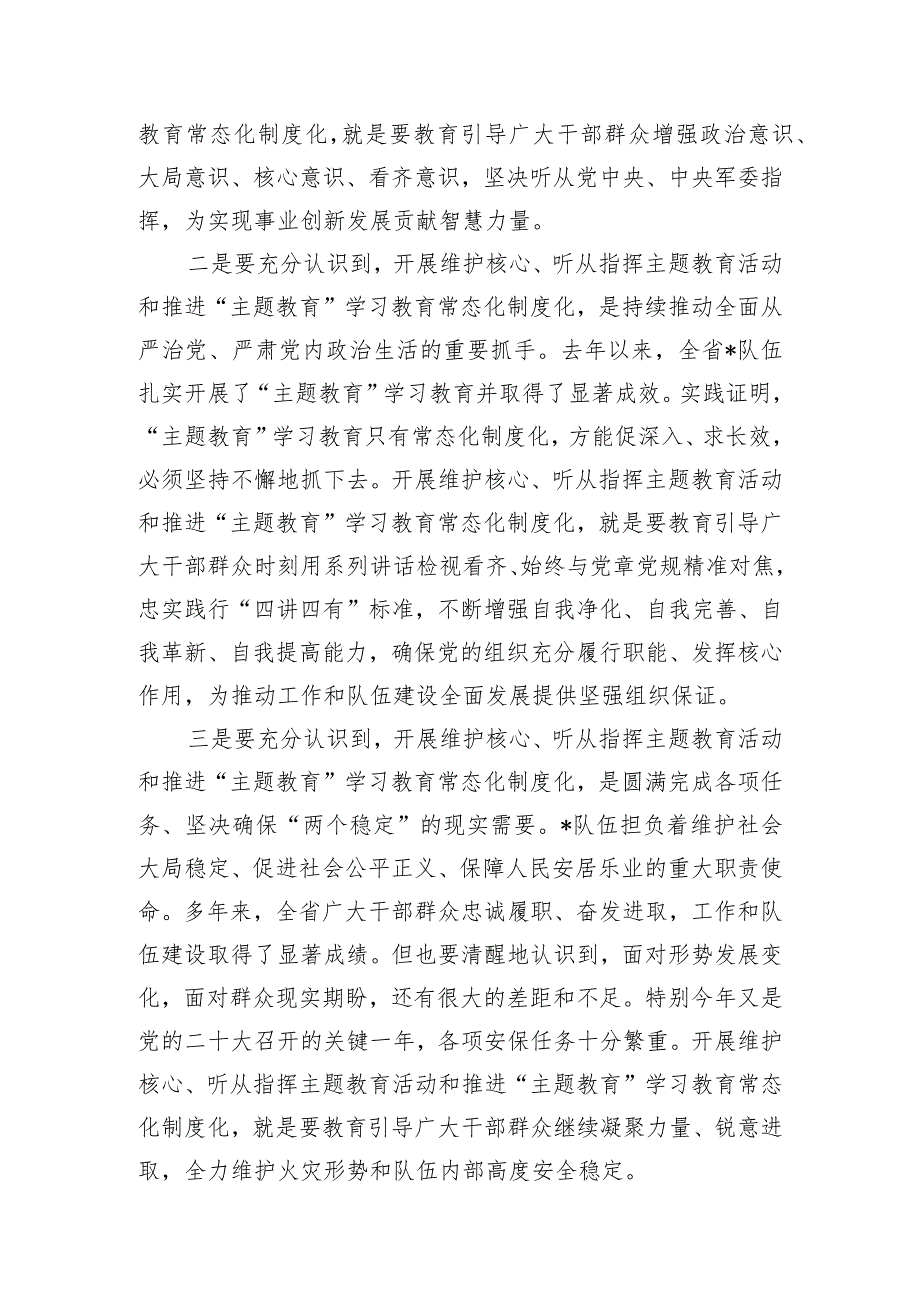 教育常态化制度化，就是要教育引导广大干部群众增强政治意识、大局意识、核心意识、看齐意识，坚决听从党中央、中央军委指挥，为实现事业创新发展贡献智慧力量。

二是要充分认识到，开展维护核心、听从指挥主题教育活动和推进“主题教育”学习教育常态化制度化，是持续推动全面从严治党、严肃党内政治生活的重要抓手。去年以来，全省*队伍扎实开展了“主题教育”学习教育并取得了显著成效。实践证明，“主题教育”学习教育只有常态化制度化，方能促深入、求长效，必须坚持不懈地抓下去。开展维护核心、听从指挥主题教育活动和推进“主题教育”学习教育常态化制度化，就是要教育引导广大干部群众时刻用系列讲话检视看齐、始终与党章党规精准对焦，忠实践行“四讲四有”标准，不断增强自我净化、自我完善、自我革新、自我提高能力，确保党的组织充分履行职能、发挥核心作用，为推动工作和队伍建设全面发展提供坚强组织保证。

三是要充分认识到，开展维护核心、听从指挥主题教育活动和推进“主题教育”学习教育常态化制度化，是圆满完成各项任务、坚决确保“两个稳定”的现实需要。*队伍担负着维护社会大局稳定、促进社会公平正义、保障人民安居乐业的重大职责使命。多年来，全省广大干部群众忠诚履职、奋发进取，工作和队伍建设取得了显著成绩。但也要清醒地认识到，面对形势发展变化，面对群众现实期盼，还有很大的差距和不足。特别今年又是党的二十大召开的关键一年，各项安保任务十分繁重。开展维护核心、听从指挥主题教育活动和推进“主题教育”学习教育常态化制度化，就是要教育引导广大干部群众继续凝聚力量、锐意进取，全力维护火灾形势和队伍内部高度安全稳定。